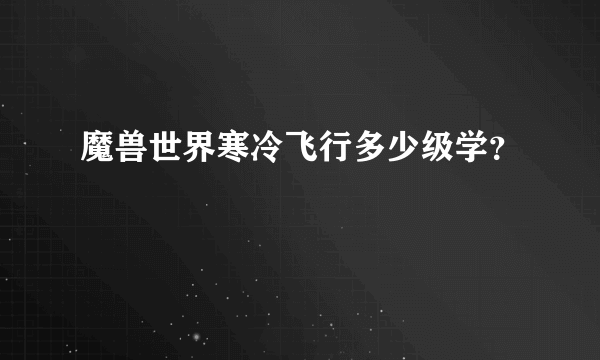 魔兽世界寒冷飞行多少级学?